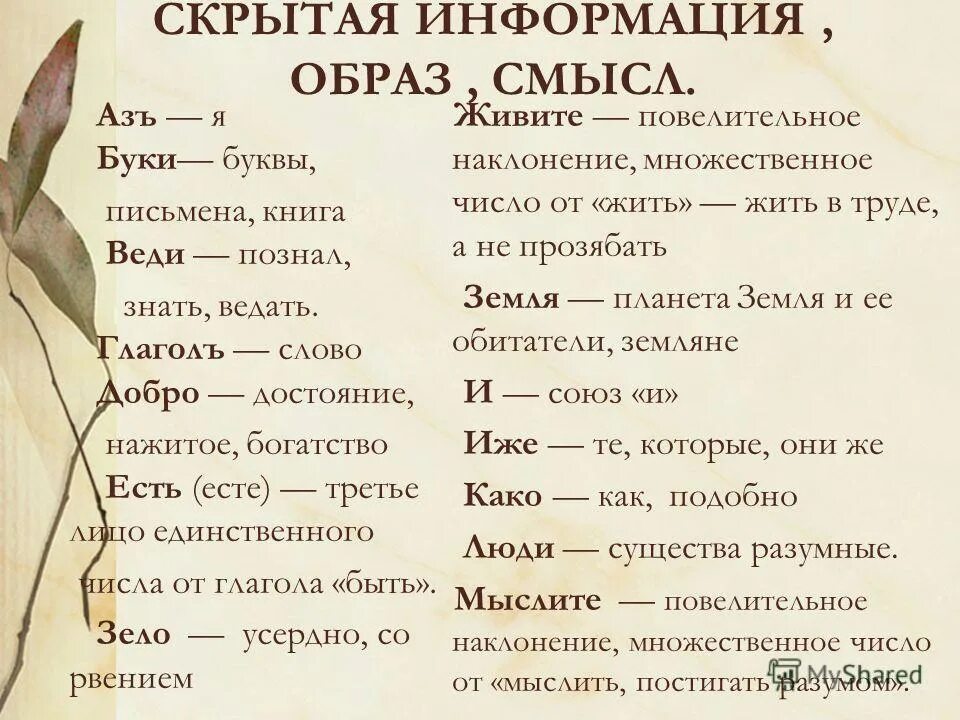 СКРЫТАЯ ИНФОРМАЦИЯ , ОБРАЗ , СМЫСЛ.

Азъ — я

Буки— буквы, письмена, книга

Веди — познал, знать, ведать.

Глаголъ — слово

Добро — достояние, нажитое, богатство

Есть (есте) — третье лицо единственного числа от глагола «быть».

Зело — усердно, со рвением

Живите — повелительное наклонение, множественное число от «жить» — жить в труде, а не прозябать

Земля — планета Земля и ее обитатели, земляне

И — союз «и»

Иже — те, которые, они же

Како — как, подобно

Люди — существа разумные.

Мыслите — повелительное наклонение, множественное число от «мыслить, постигать разумом».

MyShared